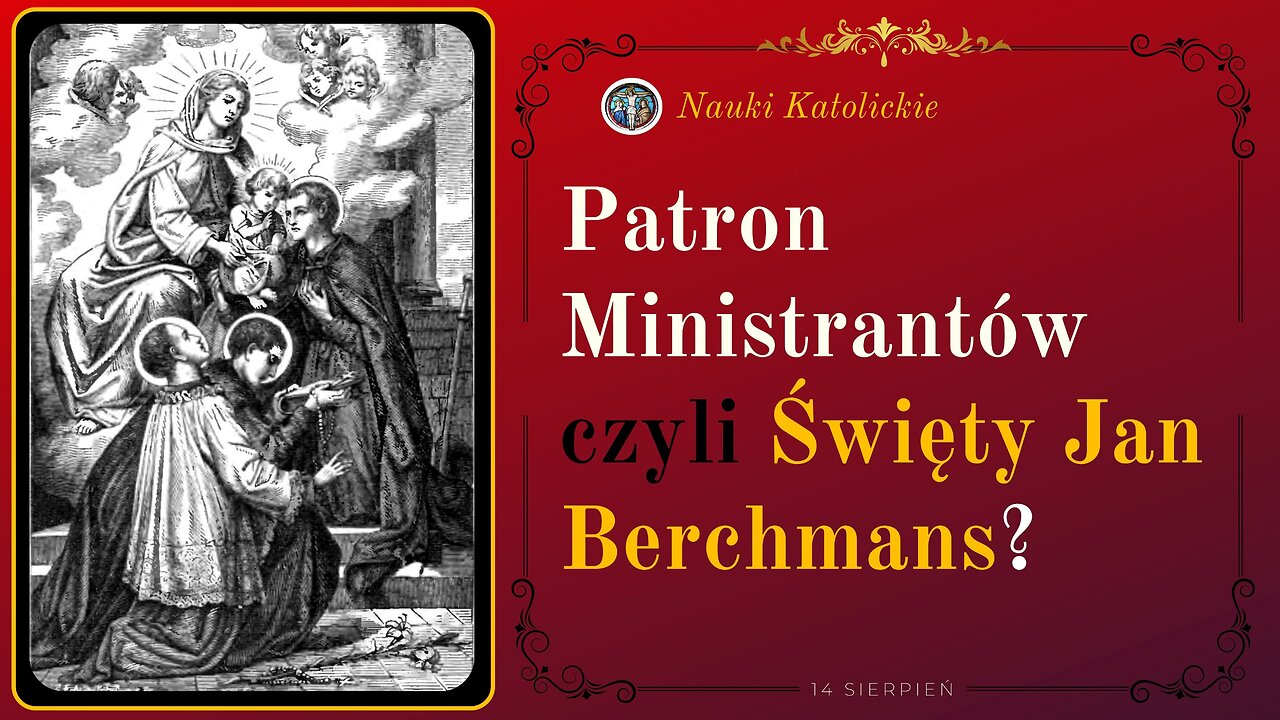 Nauki Katolickie

Patron Ministrantów czyli Święty Jan Berchmans?

14 SIERPIEŃ